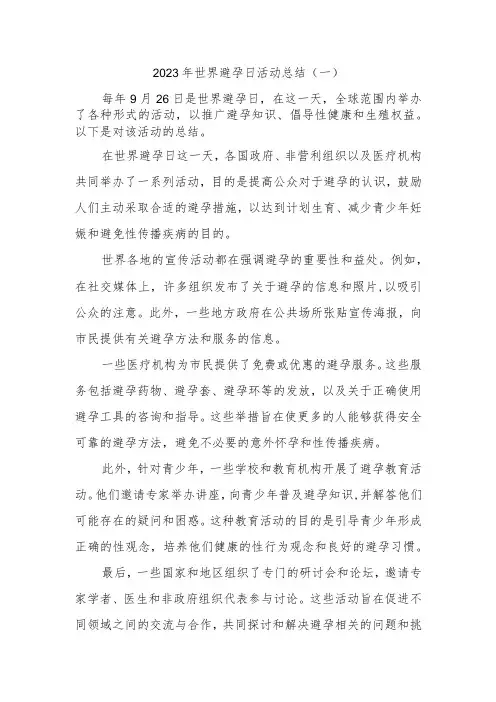 2023年世界避孕日活动总结（一）

每年9月26日是世界避孕日，在这一天，全球范围内举办了各种形式的活动，以推广避孕知识、倡导性健康和生殖权益。以下是对该活动的总结。

在世界避孕日这一天，各国政府、非营利组织以及医疗机构共同举办了一系列活动，目的是提高公众对于避孕的认识，鼓励人们主动采取合适的避孕措施，以达到计划生育、减少青少年妊娠和避免性传播疾病的目的。

世界各地的宣传活动都在强调避孕的重要性和益处。例如，在社交媒体上，许多组织发布了关于避孕的信息和照片，以吸引公众的注意。此外，一些地方政府在公共场所张贴宣传海报，向市民提供有关避孕方法和服务的信息。

一些医疗机构为市民提供了免费或优惠的避孕服务。这些服务包括避孕药物、避孕套、避孕环等的发放，以及关于正确使用避孕工具的咨询和指导。这些举措旨在使更多的人能够获得安全可靠的避孕方法，避免不必要的意外怀孕和性传播疾病。

此外，针对青少年，一些学校和教育机构开展了避孕教育活动。他们邀请专家举办讲座，向青少年普及避孕知识，并解答他们可能存在的疑问和困惑。这种教育活动的目的是引导青少年形成正确的性观念，培养他们健康的性行为观念和良好的避孕习惯。

最后，一些国家和地区组织了专门的研讨会和论坛，邀请专家学者、医生和非政府组织代表参与讨论。这些活动旨在促进不同领域之间的交流与合作，共同探讨和解决避孕相关的问题和挑